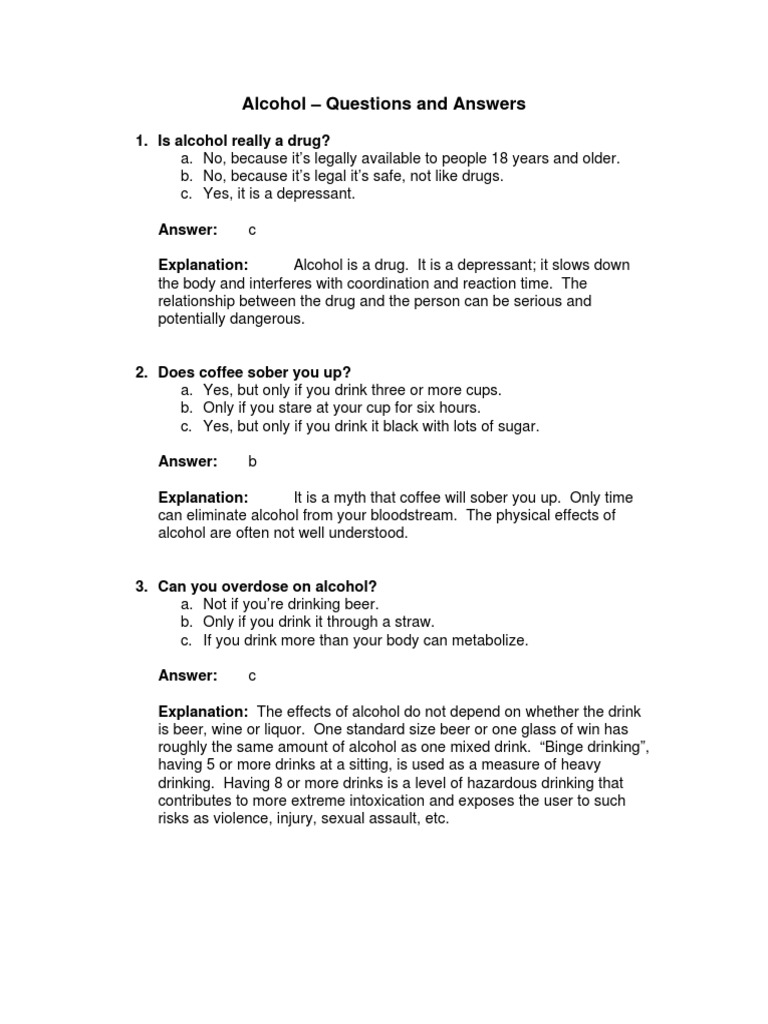 Alcohol – Questions and Answers

1. Is alcohol really a drug?
a. No, because it's legally available to people 18 years and older.
b. No, because it's legal it's safe, not like drugs.
c. Yes, it is a depressant.

Answer: c

Explanation: Alcohol is a drug. It is a depressant; it slows down the body and interferes with coordination and reaction time. The relationship between the drug and the person can be serious and potentially dangerous.

2. Does coffee sober you up?
a. Yes, but only if you drink three or more cups.
b. Only if you stare at your cup for six hours.
c. Yes, but only if you drink it black with lots of sugar.

Answer: b

Explanation: It is a myth that coffee will sober you up. Only time can eliminate alcohol from your bloodstream. The physical effects of alcohol are often not well understood.

3. Can you overdose on alcohol?
a. Not if you're drinking beer.
b. Only if you drink it through a straw.
c. If you drink more than your body can metabolize.

Answer: c

Explanation: The effects of alcohol do not depend on whether the drink is beer, wine or liquor. One standard size beer or one glass of win has roughly the same amount of alcohol as one mixed drink. "Binge drinking", having 5 or more drinks at a sitting, is used as a measure of heavy drinking. Having 8 or more drinks is a level of hazardous drinking that contributes to more extreme intoxication and exposes the user to such risks as violence, injury, sexual assault, etc.